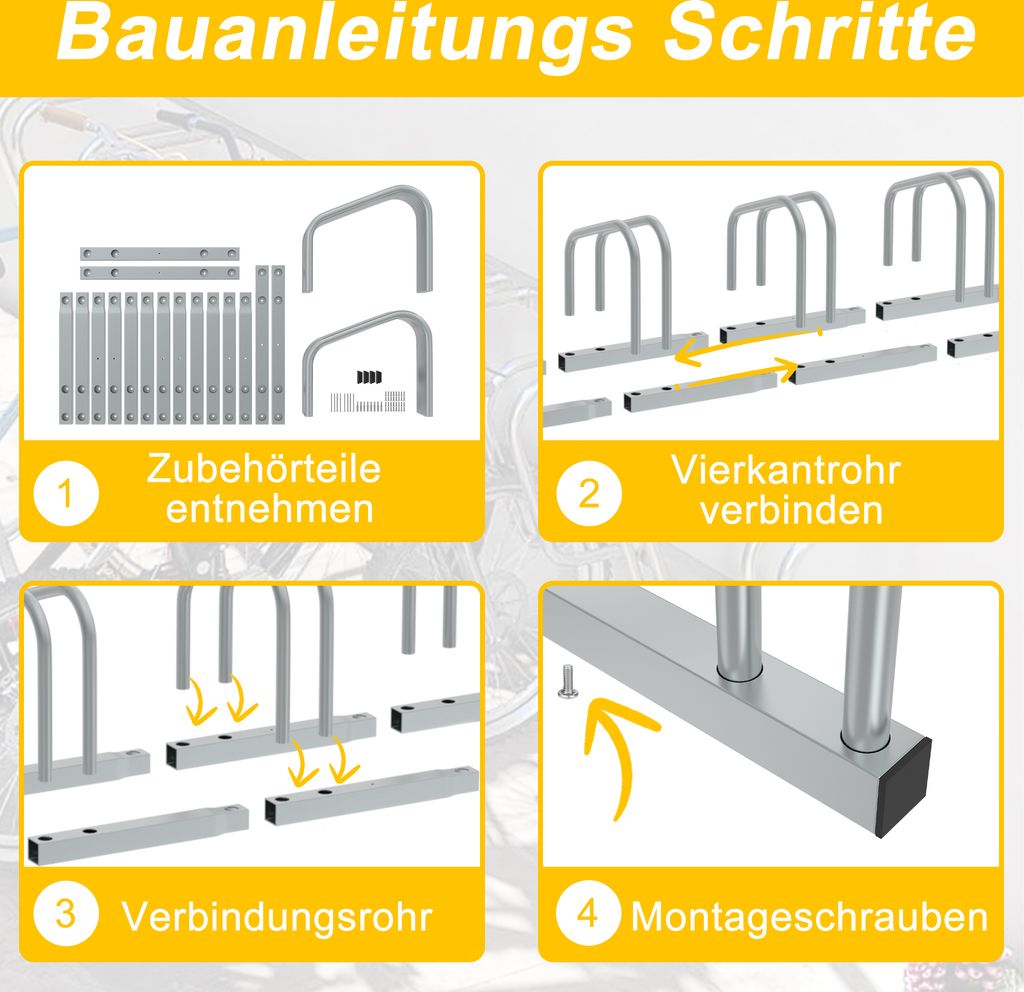 Bauanleitungs Schritte

1 Zubehörteile entnehmen

2 Vierkantrohr verbinden

3 Verbindungsrohr

4 Montageschrauben